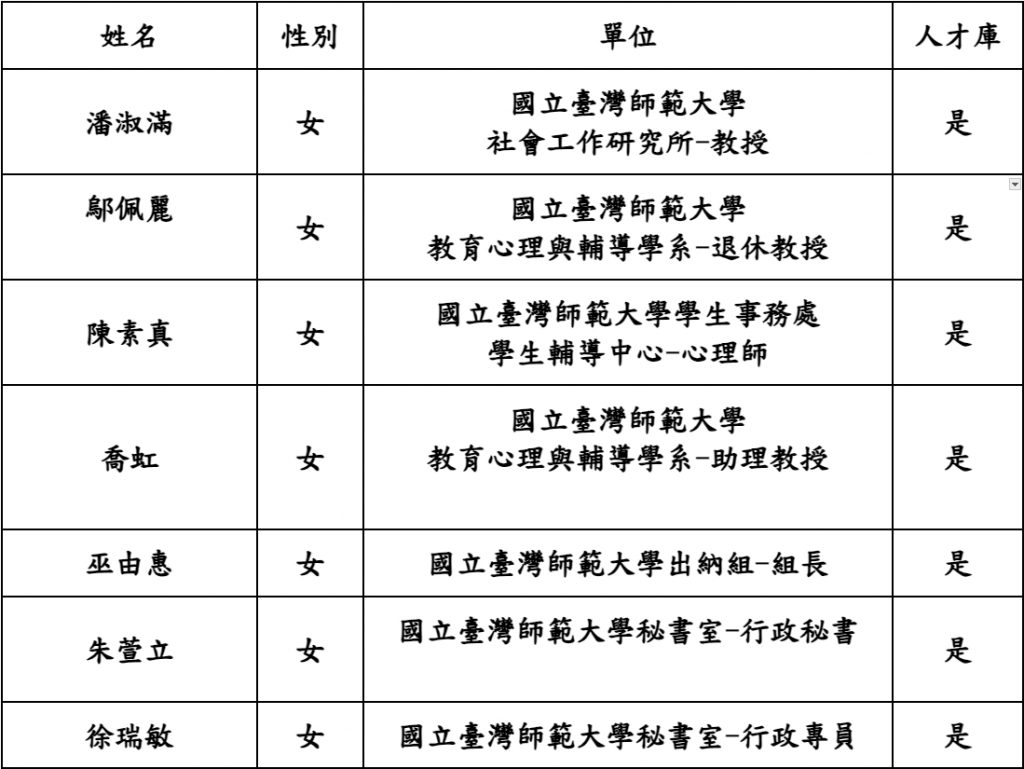 | 姓名 | 性別 | 單位 | 人才庫 |
|---|---|---|---|
| 潘淑滿 | 女 | 國立臺灣師範大學 社會工作研究所-教授 | 是 |
| 鄔佩麗 | 女 | 國立臺灣師範大學 教育心理與輔導學系-退休教授 | 是 |
| 陳素真 | 女 | 國立臺灣師範大學學生事務處 學生輔導中心-心理師 | 是 |
| 喬虹 | 女 | 國立臺灣師範大學 教育心理與輔導學系-助理教授 | 是 |
| 巫由惠 | 女 | 國立臺灣師範大學出納組-組長 | 是 |
| 朱萱立 | 女 | 國立臺灣師範大學秘書室-行政秘書 | 是 |
| 徐瑞敏 | 女 | 國立臺灣師範大學秘書室-行政專員 | 是 |